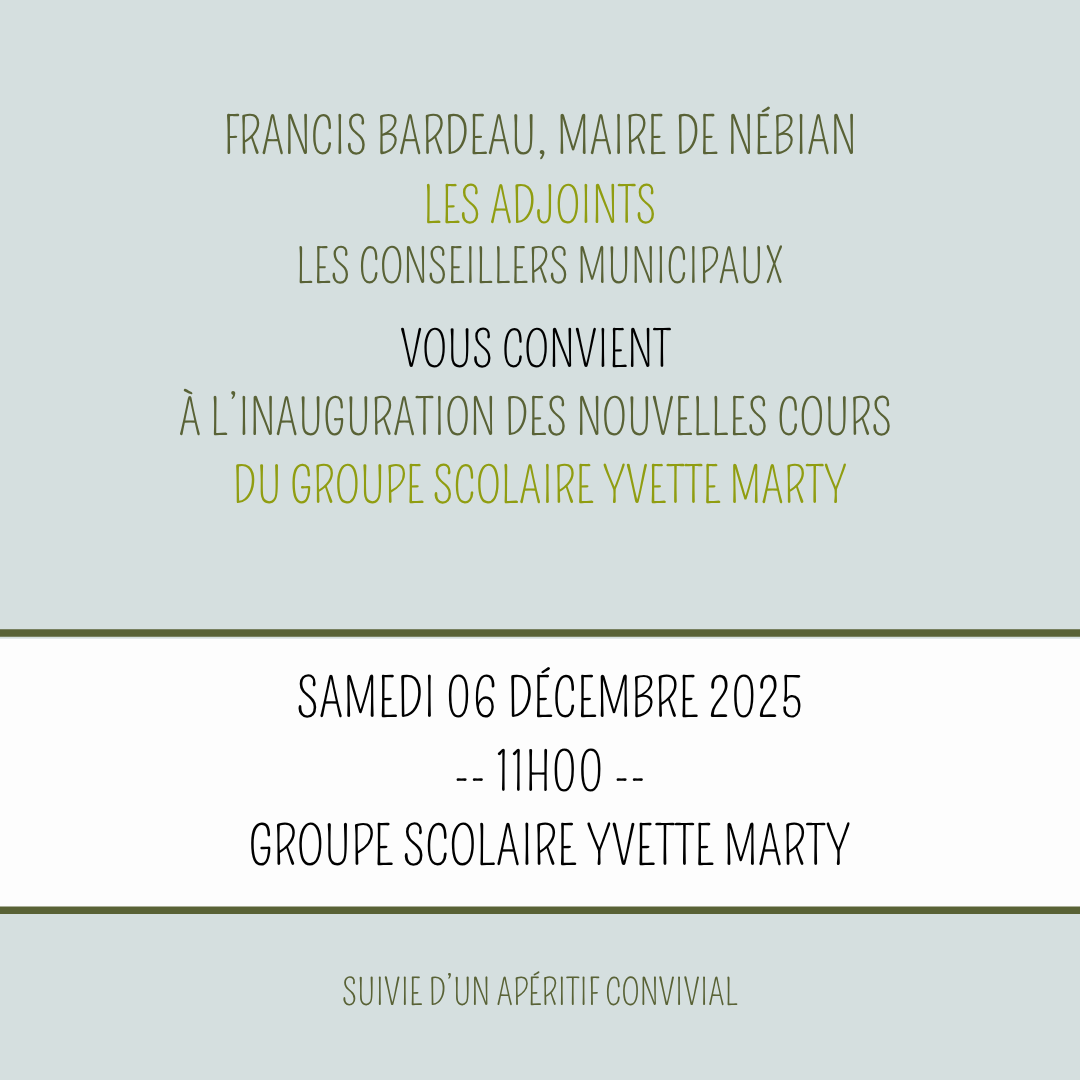 FRANCIS BARDEAU, MAIRE DE NÉBIAN
LES ADJOINTS
LES CONSEILLERS MUNICIPAUX

VOUS CONVIENT
À L'INAUGURATION DES NOUVELLES COURS
DU GROUPE SCOLAIRE YVETTE MARTY

SAMEDI 06 DÉCEMBRE 2025
-- 11H00 --
GROUPE SCOLAIRE YVETTE MARTY

SUIVIE D'UN APÉRITIF CONVIVIAL